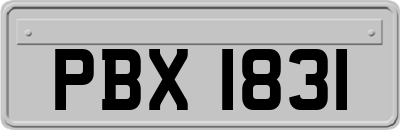 PBX 1831